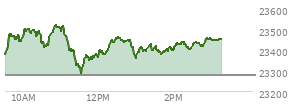 23600
23500
23400
23300
23200
10AM
12PM
2PM